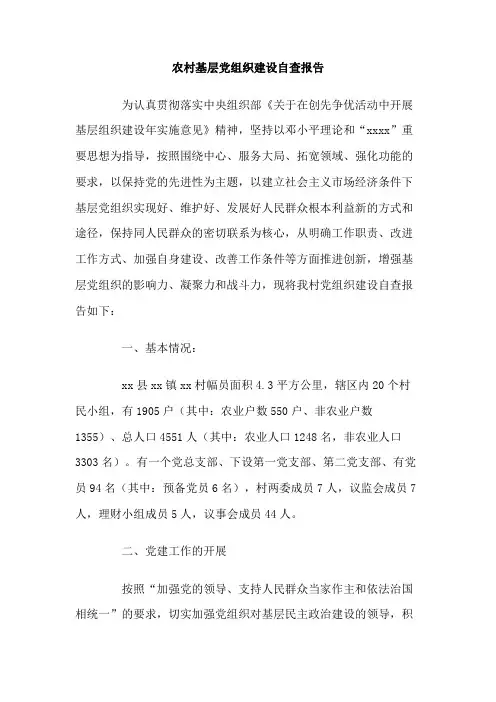 农村基层党组织建设自查报告

为认真贯彻落实中央组织部《关于在创先争优活动中开展基层组织建设年实施意见》精神，坚持以邓小平理论和“xxxx”重要思想为指导，按照围绕中心、服务大局、拓宽领域、强化功能的要求，以保持党的先进性为主题，以建立社会主义市场经济条件下基层党组织实现好、维护好、发展好人民群众根本利益新的方式和途径，保持同人民群众的密切联系为核心，从明确工作职责、改进工作方式、加强自身建设、改善工作条件等方面推进创新，增强基层党组织的影响力、凝聚力和战斗力，现将我村党组织建设自查报告如下：

一、基本情况：

xx县xx镇xx村幅员面积4.3平方公里，辖区内20个村民小组，有1905户（其中：农业户数550户、非农业户数1355）、总人口4551人（其中：农业人口1248名，非农业人口3303名）。有一个党总支部、下设第一党支部、第二党支部、有党员94名（其中：预备党员6名），村两委成员7人，议监会成员7人，理财小组成员5人，议事会成员44人。

二、党建工作的开展

按照“加强党的领导、支持人民群众当家作主和依法治国相统一”的要求，切实加强党组织对基层民主政治建设的领导，积